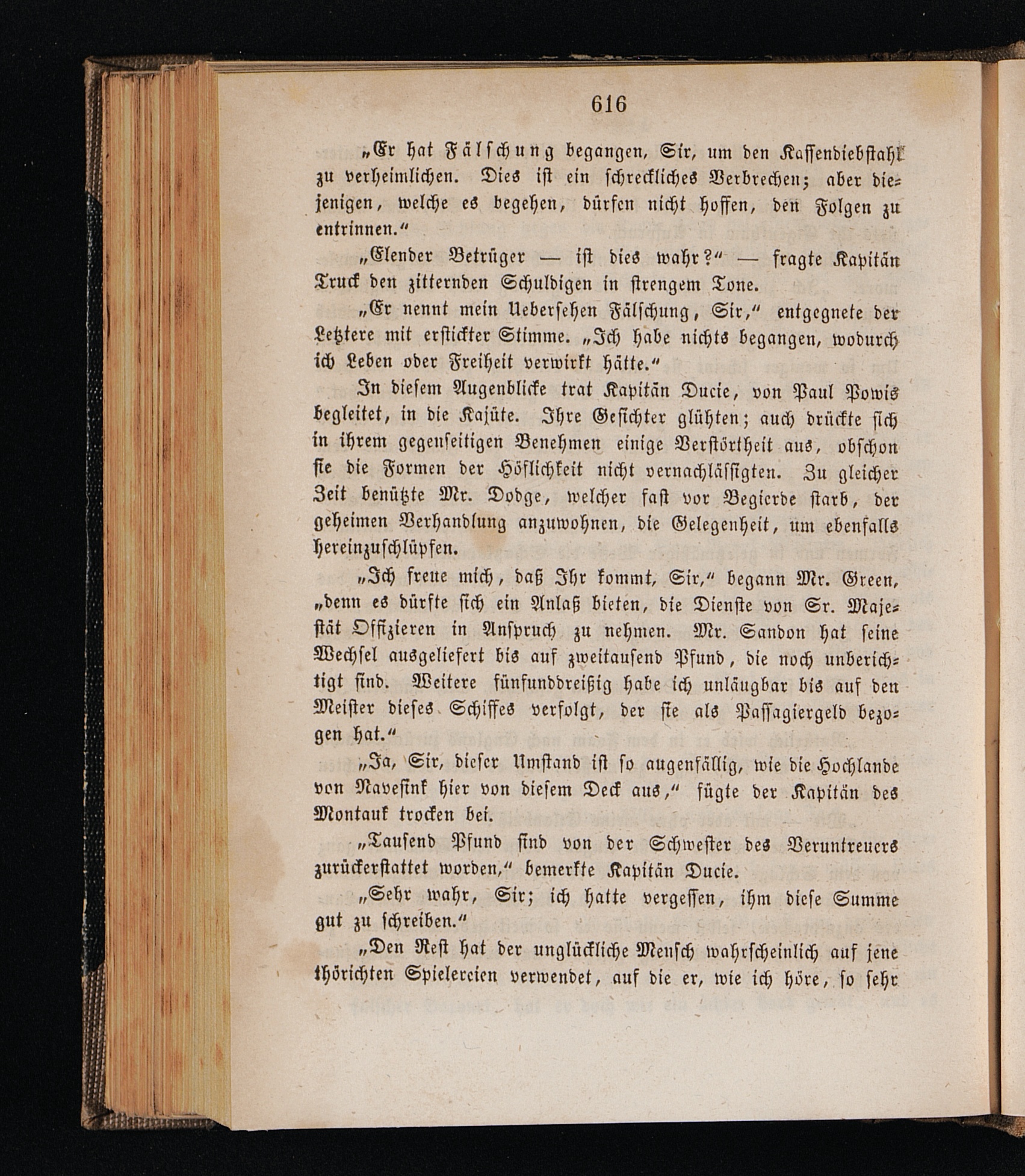 616

„Er hat Fälschung begangen, Sir, um den Kassendiebstahl zu verheimlichen. Dies ist ein schreckliches Verbrechen; aber diejenigen, welche es begehen, dürfen nicht hoffen, den Folgen zu entrinnen.“

„Elender Betrüger — ist dies wahr?“ — fragte Kapitän Truck den zitternden Schuldigen in strengem Tone.

„Er nennt mein Uebersehen Fälschung, Sir,“ entgegnete der Letztere mit erstickter Stimme. „Ich habe nichts begangen, wodurch ich Leben oder Freiheit verwirkt hätte.“

In diesem Augenblicke trat Kapitän Ducie, von Paul Powis begleitet, in die Kajüte. Ihre Gesichter glühten; auch drückte sich in ihrem gegenseitigen Benehmen einige Verstörtheit aus, obschon sie die Formen der Höflichkeit nicht vernachlässigten. Zu gleicher Zeit benützte Mr. Dodge, welcher fast vor Begierde starb, der geheimen Verhandlung anzuwohnen, die Gelegenheit, um ebenfalls hereinzuschlüpfen.

„Ich freue mich, daß Ihr kommt, Sir,“ begann Mr. Green, „denn es dürfte sich ein Anlaß bieten, die Dienste von Sr. Majestät Offizieren in Anspruch zu nehmen. Mr. Sandon hat seine Wechsel ausgeliefert bis auf zweitausend Pfund, die noch unberichtigt sind. Weitere fünfunddreißig habe ich unläugbar bis auf den Meister dieses Schiffes verfolgt, der sie als Passagiergeld bezogen hat.“

„Ja, Sir, dieser Umstand ist so augenfällig, wie die Hochlande von Navesink hier von diesem Deck aus,“ fügte der Kapitän des Montauk trocken bei.

„Tausend Pfund sind von der Schwester des Veruntreuers zurückerstattet worden,“ bemerkte Kapitän Ducie.

„Sehr wahr, Sir; ich hatte vergessen, ihm diese Summe gut zu schreiben.“

„Den Rest hat der unglückliche Mensch wahrscheinlich auf jene thörichten Spielereien verwendet, auf die er, wie ich höre, so sehr